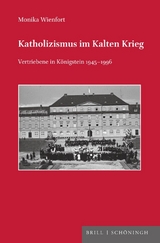 Monika Wienfort

Katholizismus im Kalten Krieg

Vertriebene in Königstein 1945–1996

BRILL | SCHÖNINGH